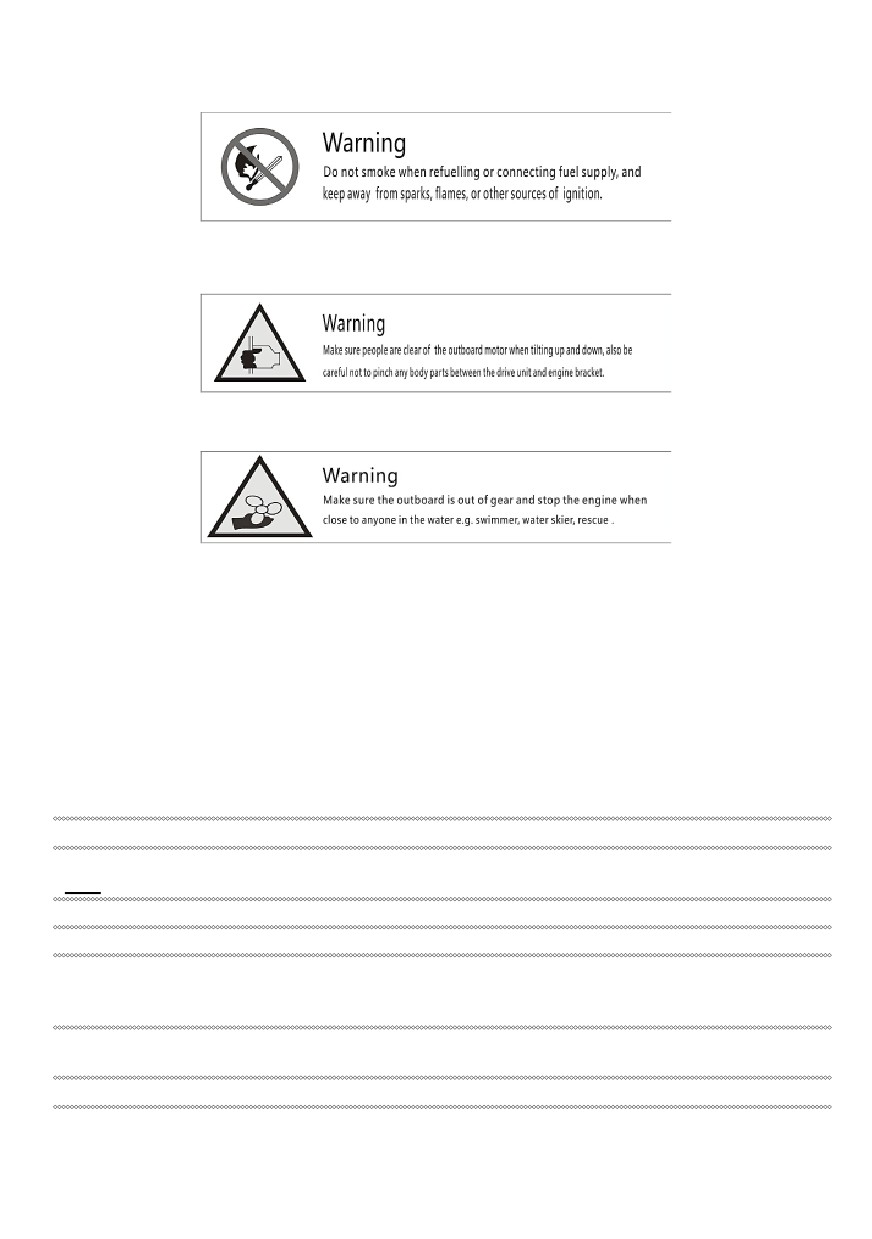 Warning
Do not smoke when refuelling or connecting fuel supply, and keep away from sparks, flames, or other sources of ignition.

Warning
Make sure people are clear of the outboard motor when tilting up and down, also be careful not to pinch any body parts between the drive unit and engine bracket.

Warning
Make sure the outboard is out of gear and stop the engine when close to anyone in the water e.g. swimmer, water skier, rescue .